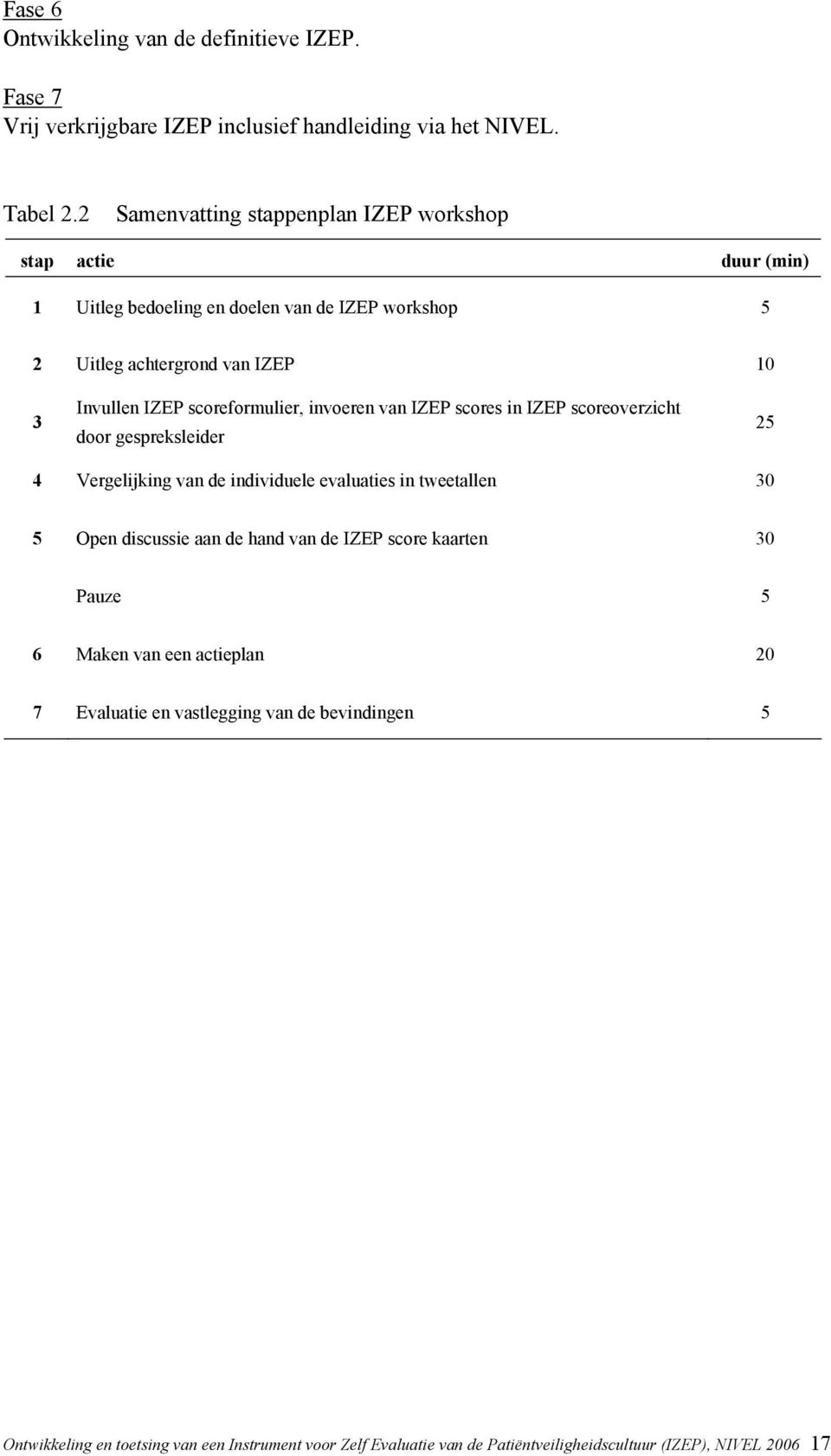 Fase 6
Ontwikkeling van de definitieve IZEP.

Fase 7
Vrij verkrijgbare IZEP inclusief handleiding via het NIVEL.

Tabel 2.2 Samenvatting stappenplan IZEP workshop

| stap | actie | duur (min) |
|---|---|---|
| 1 | Uitleg bedoeling en doelen van de IZEP workshop | 5 |
| 2 | Uitleg achtergrond van IZEP | 10 |
| 3 | Invullen IZEP scoreformulier, invoeren van IZEP scores in IZEP scoreoverzicht door gespreksleider | 25 |
| 4 | Vergelijking van de individuele evaluaties in tweetallen | 30 |
| 5 | Open discussie aan de hand van de IZEP score kaarten | 30 |
| | Pauze | 5 |
| 6 | Maken van een actieplan | 20 |
| 7 | Evaluatie en vastlegging van de bevindingen | 5 |

Ontwikkeling en toetsing van een Instrument voor Zelf Evaluatie van de Patiëntveiligheidscultuur (IZEP), NIVEL 2006 17